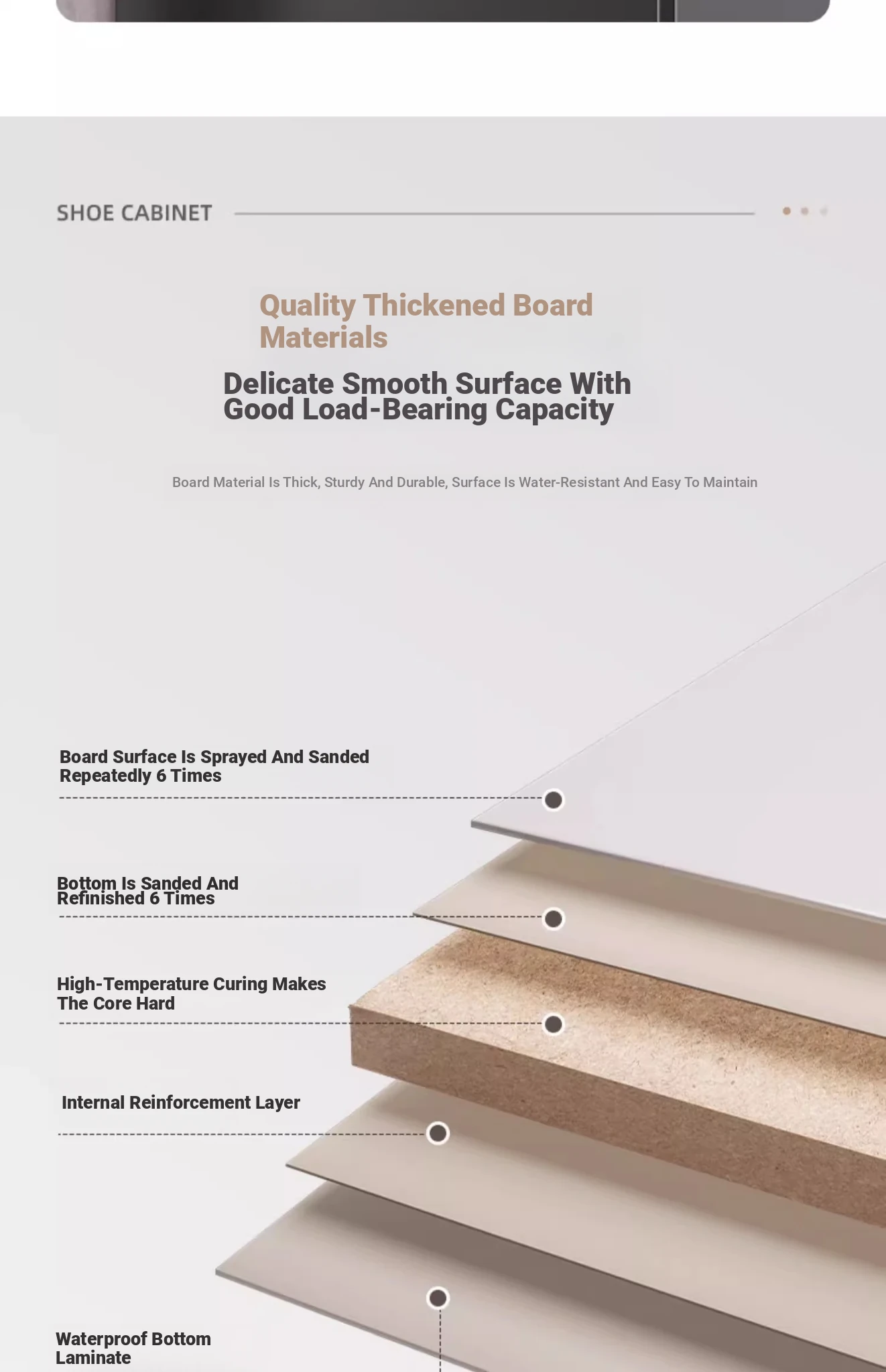 SHOE CABINET

Quality Thickened Board Materials

Delicate Smooth Surface With Good Load-Bearing Capacity

Board Material Is Thick, Sturdy And Durable, Surface Is Water-Resistant And Easy To Maintain

Board Surface Is Sprayed And Sanded Repeatedly 6 Times

Bottom Is Sanded And Refinished 6 Times

High-Temperature Curing Makes The Core Hard

Internal Reinforcement Layer

Waterproof Bottom Laminate